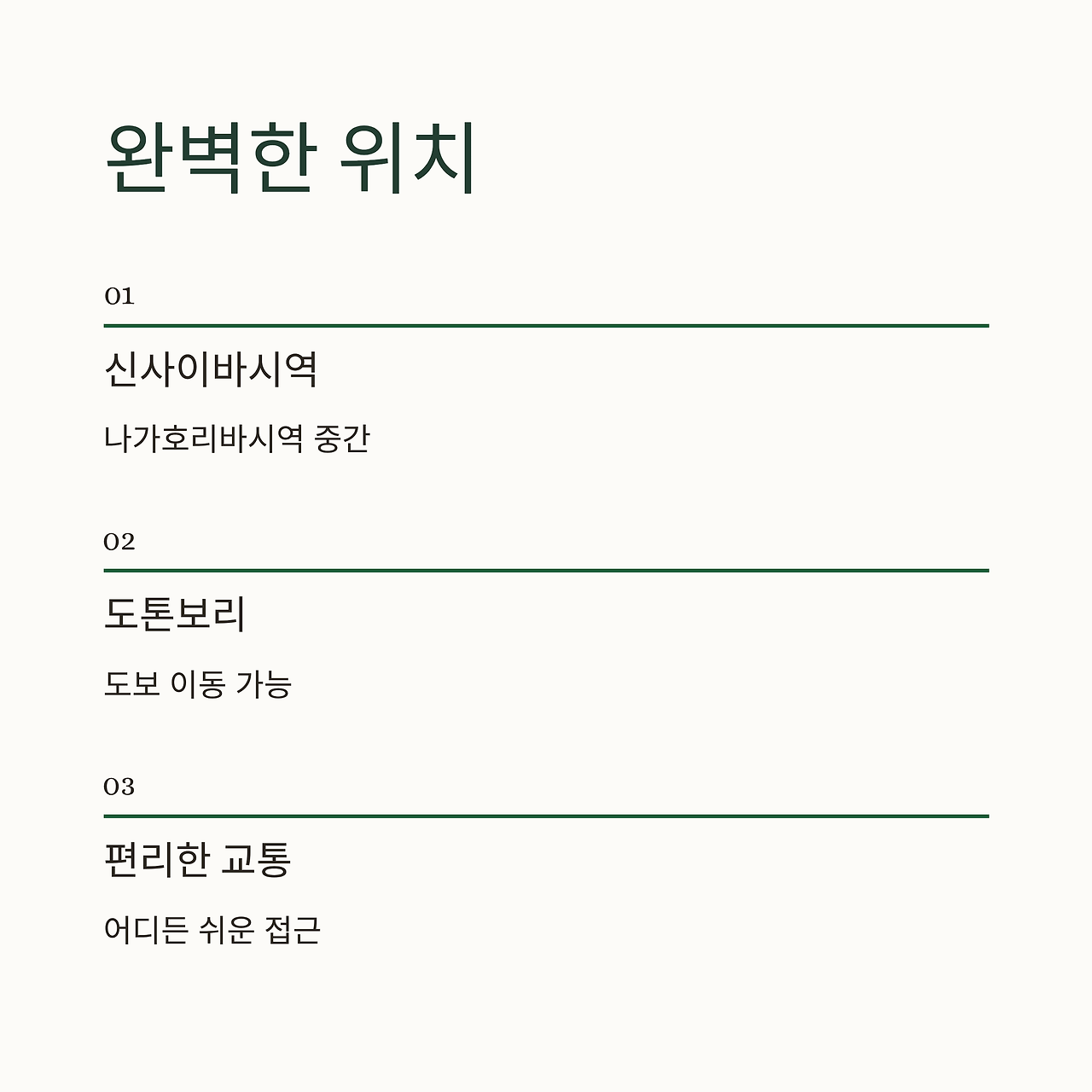 완벽한 위치

01

신사이바시역

나가호리바시역 중간

02

도톤보리

도보 이동 가능

03

편리한 교통

어디든 쉬운 접근